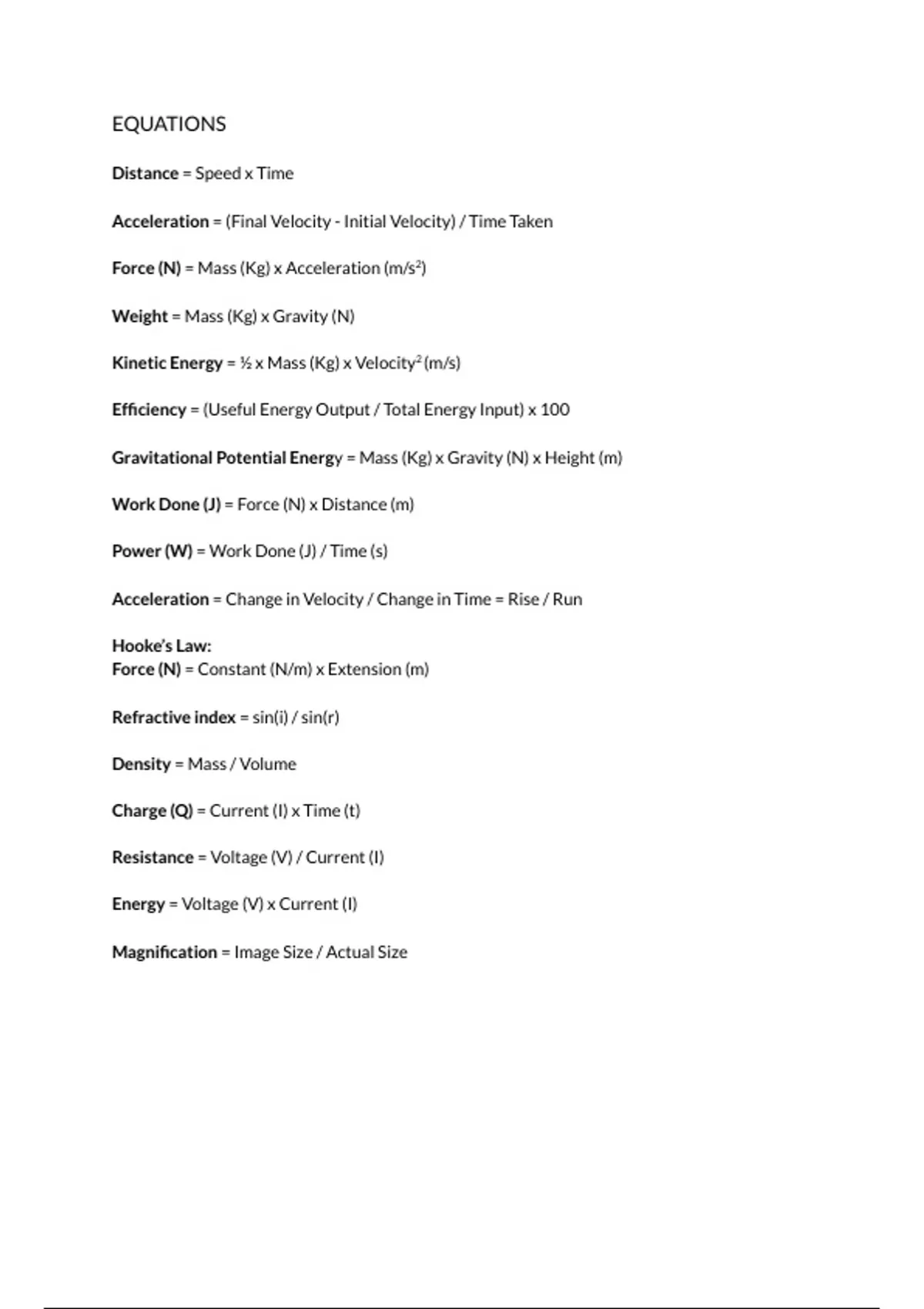 EQUATIONS

Distance = Speed x Time

Acceleration = (Final Velocity - Initial Velocity) / Time Taken

Force (N) = Mass (Kg) x Acceleration (m/s$^2$)

Weight = Mass (Kg) x Gravity (N)

Kinetic Energy = ½ x Mass (Kg) x Velocity$^2$ (m/s)

Efficiency = (Useful Energy Output / Total Energy Input) x 100

Gravitational Potential Energy = Mass (Kg) x Gravity (N) x Height (m)

Work Done (J) = Force (N) x Distance (m)

Power (W) = Work Done (J) / Time (s)

Acceleration = Change in Velocity / Change in Time = Rise / Run

Hooke's Law:
Force (N) = Constant (N/m) x Extension (m)

Refractive index = sin(i) / sin(r)

Density = Mass / Volume

Charge (Q) = Current (I) x Time (t)

Resistance = Voltage (V) / Current (I)

Energy = Voltage (V) x Current (I)

Magnification = Image Size / Actual Size